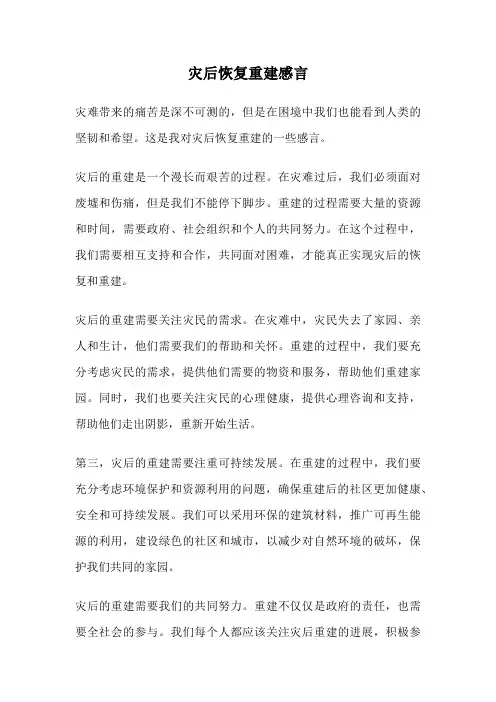 灾后恢复重建感言

灾难带来的痛苦是深不可测的，但是在困境中我们也能看到人类的坚韧和希望。这是我对灾后恢复重建的一些感言。

灾后的重建是一个漫长而艰苦的过程。在灾难过后，我们必须面对废墟和伤痛，但是我们不能停下脚步。重建的过程需要大量的资源和时间，需要政府、社会组织和个人的共同努力。在这个过程中，我们需要相互支持和合作，共同面对困难，才能真正实现灾后的恢复和重建。

灾后的重建需要关注灾民的需求。在灾难中，灾民失去了家园、亲人和生计，他们需要我们的帮助和关怀。重建的过程中，我们要充分考虑灾民的需求，提供他们需要的物资和服务，帮助他们重建家园。同时，我们也要关注灾民的心理健康，提供心理咨询和支持，帮助他们走出阴影，重新开始生活。

第三，灾后的重建需要注重可持续发展。在重建的过程中，我们要充分考虑环境保护和资源利用的问题，确保重建后的社区更加健康、安全和可持续发展。我们可以采用环保的建筑材料，推广可再生能源的利用，建设绿色的社区和城市，以减少对自然环境的破坏，保护我们共同的家园。

灾后的重建需要我们的共同努力。重建不仅仅是政府的责任，也需要全社会的参与。我们每个人都应该关注灾后重建的进展，积极参